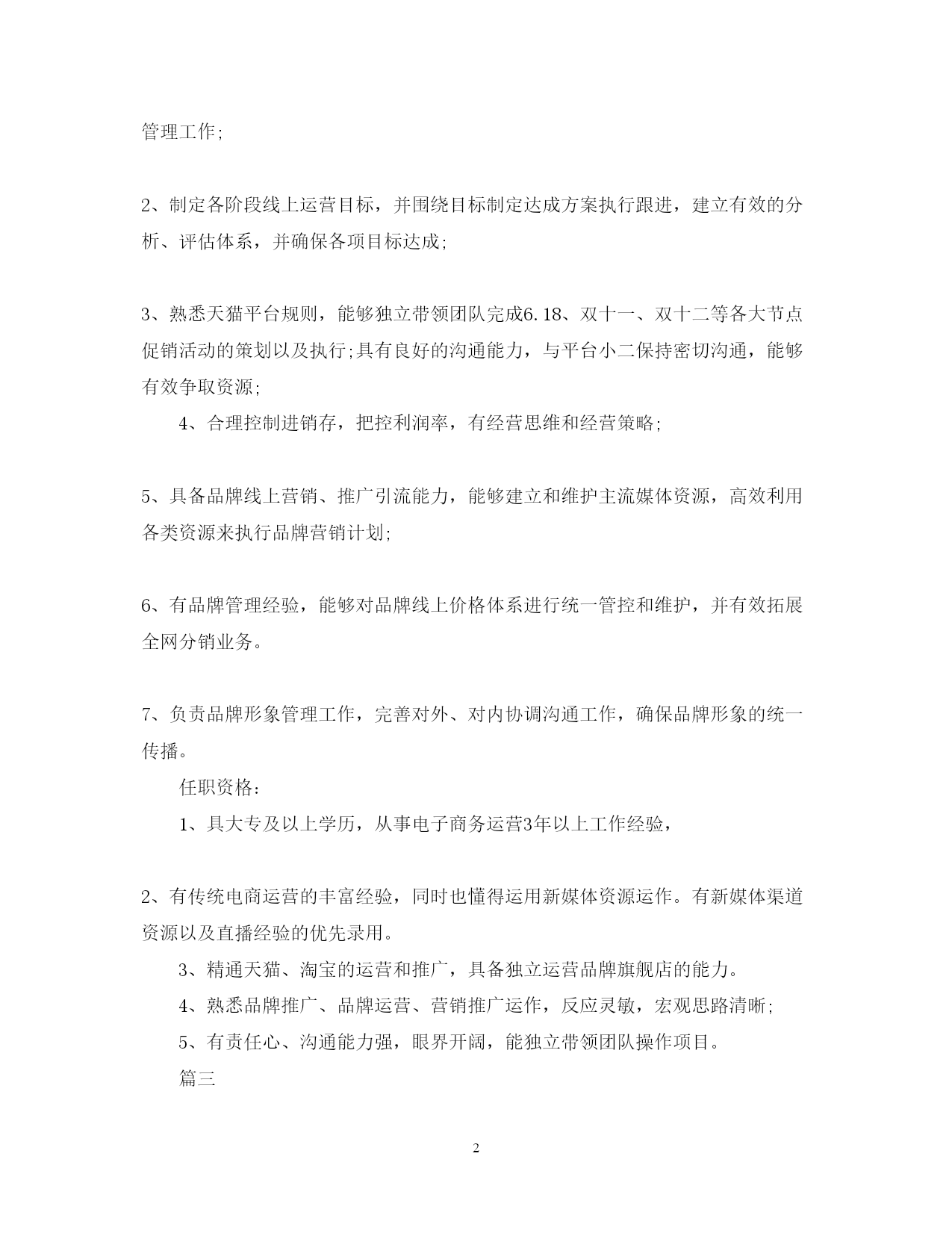 管理工作;

2、制定各阶段线上运营目标，并围绕目标制定达成方案执行跟进，建立有效的分析、评估体系，并确保各项目标达成;

3、熟悉天猫平台规则，能够独立带领团队完成6.18、双十一、双十二等各大节点促销活动的策划以及执行;具有良好的沟通能力，与平台小二保持密切沟通，能够有效争取资源;

4、合理控制进销存，把控利润率，有经营思维和经营策略;

5、具备品牌线上营销、推广引流能力，能够建立和维护主流媒体资源，高效利用各类资源来执行品牌营销计划;

6、有品牌管理经验，能够对品牌线上价格体系进行统一管控和维护，并有效拓展全网分销业务。

7、负责品牌形象管理工作，完善对外、对内协调沟通工作，确保品牌形象的统一传播。

任职资格:

1、具大专及以上学历，从事电子商务运营3年以上工作经验，

2、有传统电商运营的丰富经验，同时也懂得运用新媒体资源运作。有新媒体渠道资源以及直播经验的优先录用。

3、精通天猫、淘宝的运营和推广，具备独立运营品牌旗舰店的能力。

4、熟悉品牌推广、品牌运营、营销推广运作，反应灵敏，宏观思路清晰;

5、有责任心、沟通能力强，眼界开阔，能独立带领团队操作项目。

篇三

2